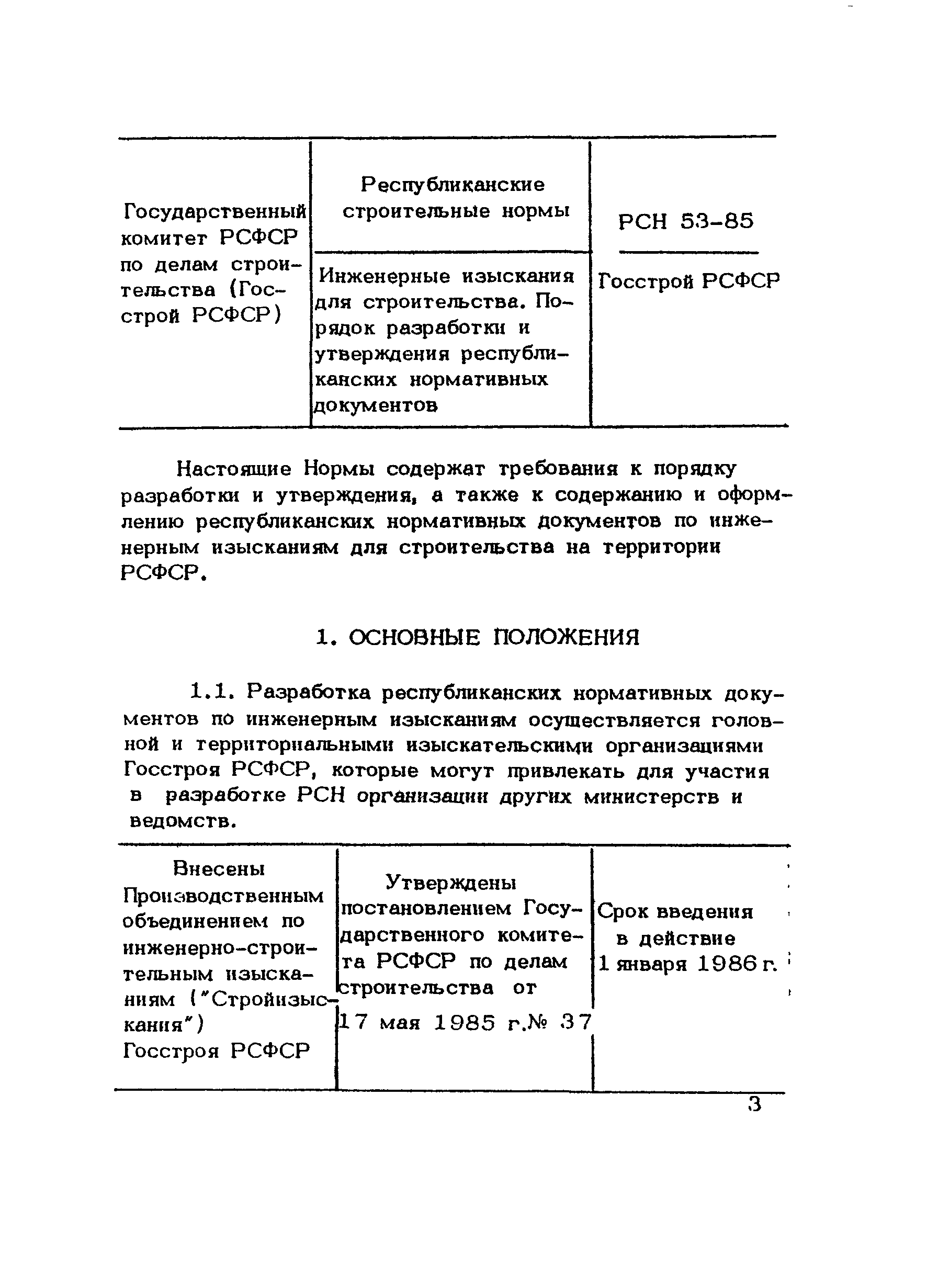 | Государственный комитет РСФСР по делам строительства (Госстрой РСФСР) | Республиканские строительные нормы | РСН 53-85 |
|---|---|---|
| | Инженерные изыскания для строительства. Порядок разработки и утверждения республиканских нормативных документов | Госстрой РСФСР |

Настоящие Нормы содержат требования к порядку разработки и утверждения, а также к содержанию и оформлению республиканских нормативных документов по инженерным изысканиям для строительства на территории РСФСР.

1. ОСНОВНЫЕ ПОЛОЖЕНИЯ

1.1. Разработка республиканских нормативных документов по инженерным изысканиям осуществляется головной и территориальными изыскательскими организациями Госстроя РСФСР, которые могут привлекать для участия в разработке РСН организации других министерств и ведомств.

| Внесены Производственным объединением по инженерно-строительным изысканиям ("Стройизыскания") Госстроя РСФСР | Утверждены постановлением Государственного комитета РСФСР по делам строительства от 17 мая 1985 г.№ 37 | Срок введения в действие 1 января 1986 г. |
|---|---|---|

3